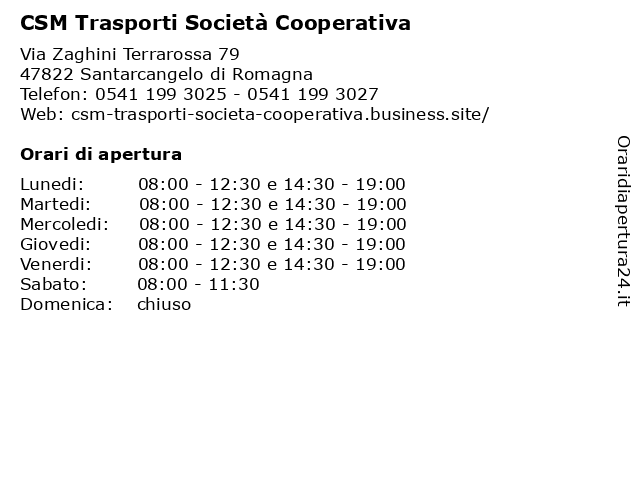 CSM Trasporti Società Cooperativa

Via Zaghini Terrarossa 79
47822 Santarcangelo di Romagna
Telefon: 0541 199 3025 - 0541 199 3027
Web: csm-trasporti-societa-cooperativa.business.site/

Orari di apertura

| | |
|---|---|
| Lunedi: | 08:00 - 12:30 e 14:30 - 19:00 |
| Martedi: | 08:00 - 12:30 e 14:30 - 19:00 |
| Mercoledi: | 08:00 - 12:30 e 14:30 - 19:00 |
| Giovedi: | 08:00 - 12:30 e 14:30 - 19:00 |
| Venerdi: | 08:00 - 12:30 e 14:30 - 19:00 |
| Sabato: | 08:00 - 11:30 |
| Domenica: | chiuso |

Oraridiapertura24.it